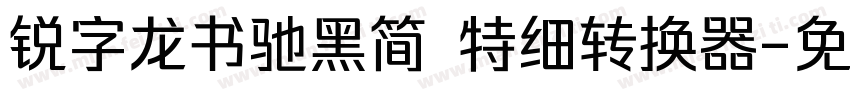 锐字龙书驰黑简 特细转换器-免